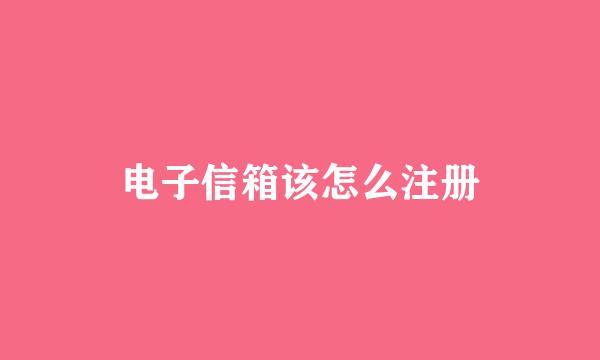 电子信箱该怎么注册